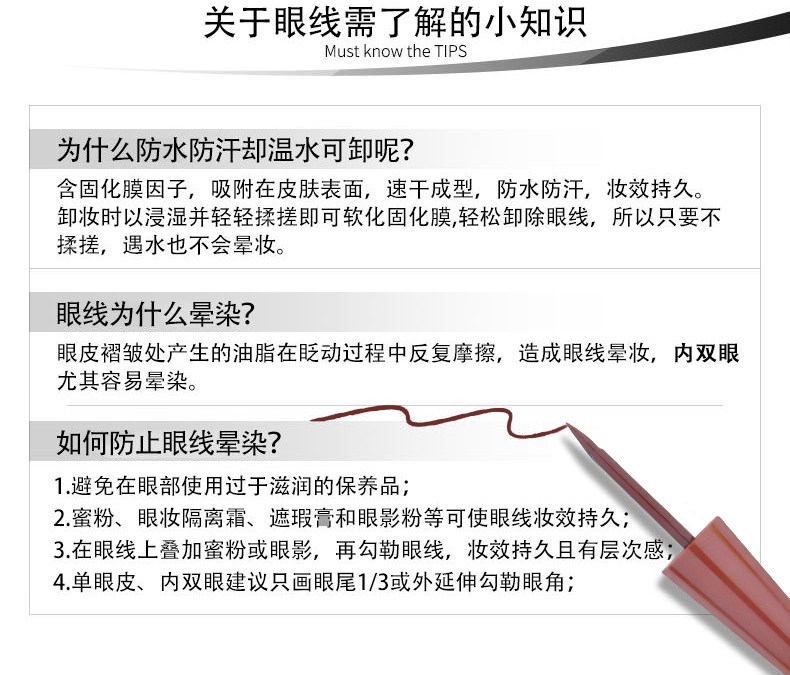 关于眼线需了解的小知识

Must know the TIPS

为什么防水防汗却温水可卸呢?

含固化膜因子，吸附在皮肤表面，速干成型，防水防汗，妆效持久。卸妆时以浸湿并轻轻揉搓即可软化固化膜,轻松卸除眼线，所以只要不揉搓，遇水也不会晕妆。

眼线为什么晕染?

眼皮褶皱处产生的油脂在眨动过程中反复摩擦，造成眼线晕妆，内双眼尤其容易晕染。

如何防止眼线晕染?

1.避免在眼部使用过于滋润的保养品;
2.蜜粉、眼妆隔离霜、遮瑕膏和眼影粉等可使眼线妆效持久;
3.在眼线上叠加蜜粉或眼影，再勾勒眼线，妆效持久且有层次感;
4.单眼皮、内双眼建议只画眼尾1/3或外延伸勾勒眼角;